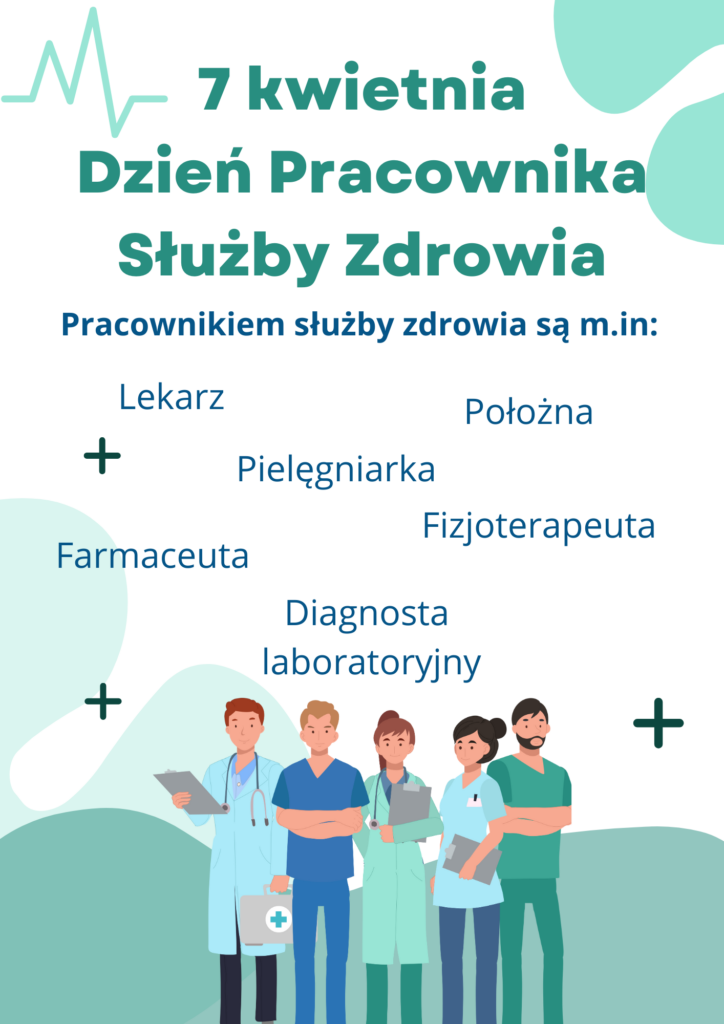 7 kwietnia
Dzień Pracownika
Służby Zdrowia

Pracownikiem służby zdrowia są m.in:

Lekarz

Położna

Pielęgniarka

Fizjoterapeuta

Farmaceuta

Diagnosta
laboratoryjny